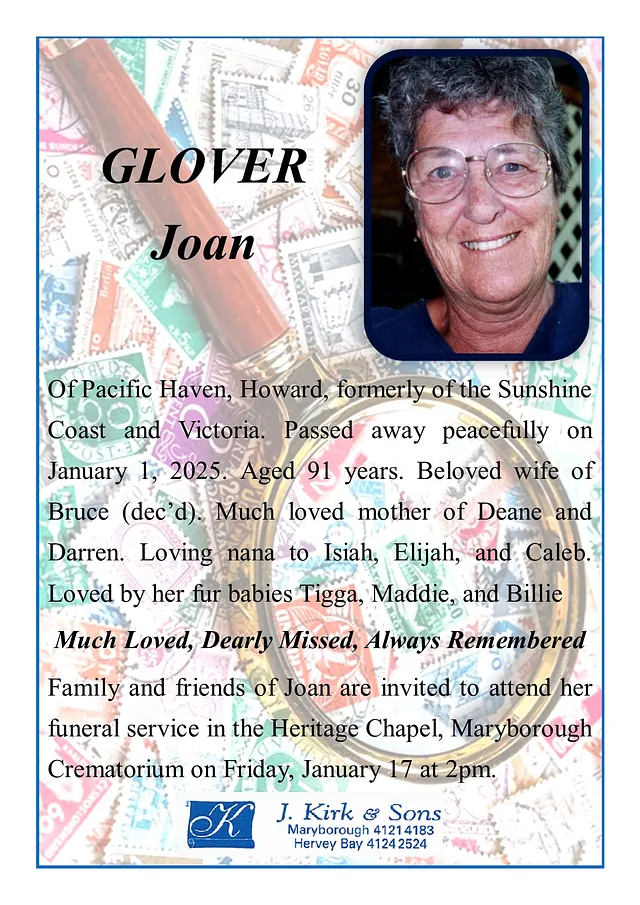 GLOVER
Joan

Of Pacific Haven, Howard, formerly of the Sunshine Coast and Victoria. Passed away peacefully on January 1, 2025. Aged 91 years. Beloved wife of Bruce (dec'd). Much loved mother of Deane and Darren. Loving nana to Isiah, Elijah, and Caleb. Loved by her fur babies Tigga, Maddie, and Billie

Much Loved, Dearly Missed, Always Remembered

Family and friends of Joan are invited to attend her funeral service in the Heritage Chapel, Maryborough Crematorium on Friday, January 17 at 2pm.

K
J. Kirk & Sons
Maryborough 4121 4183
Hervey Bay 4124 2524